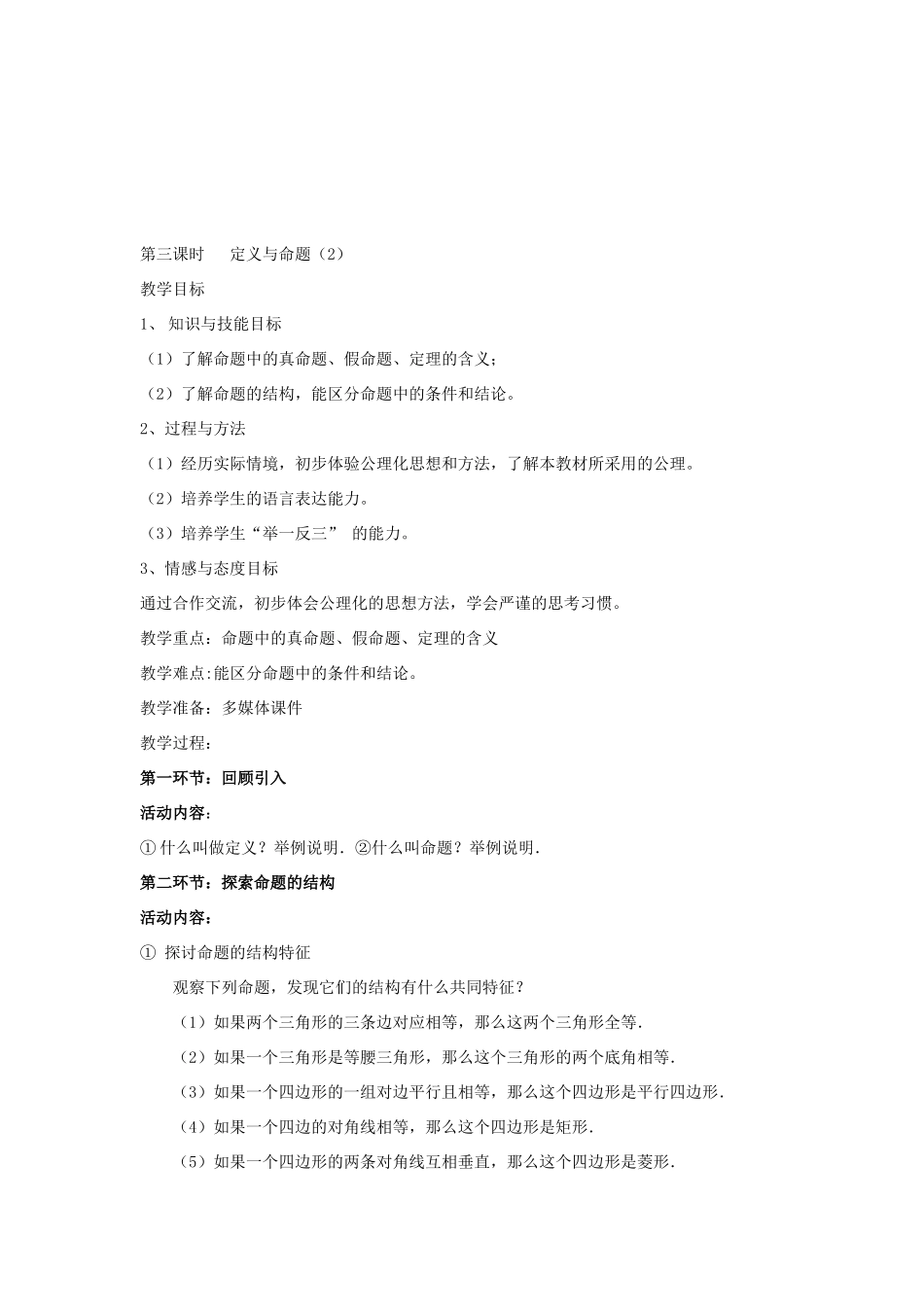 第三课时　　定义与命题（2）

教学目标

1、 知识与技能目标

（1）了解命题中的真命题、假命题、定理的含义；

（2）了解命题的结构，能区分命题中的条件和结论。

2、过程与方法

（1）经历实际情境，初步体验公理化思想和方法，了解本教材所采用的公理。

（2）培养学生的语言表达能力。

（3）培养学生“举一反三” 的能力。

3、情感与态度目标

通过合作交流，初步体会公理化的思想方法，学会严谨的思考习惯。

教学重点：命题中的真命题、假命题、定理的含义

教学难点:能区分命题中的条件和结论。

教学准备：多媒体课件

教学过程：

第一环节：回顾引入

活动内容：

①什么叫做定义？举例说明．②什么叫命题？举例说明．

第二环节：探索命题的结构

活动内容：

① 探讨命题的结构特征

观察下列命题，发现它们的结构有什么共同特征？

（1）如果两个三角形的三条边对应相等，那么这两个三角形全等．

（2）如果一个三角形是等腰三角形，那么这个三角形的两个底角相等．

（3）如果一个四边形的一组对边平行且相等，那么这个四边形是平行四边形．

（4）如果一个四边的对角线相等，那么这个四边形是矩形．

（5）如果一个四边形的两条对角线互相垂直，那么这个四边形是菱形．